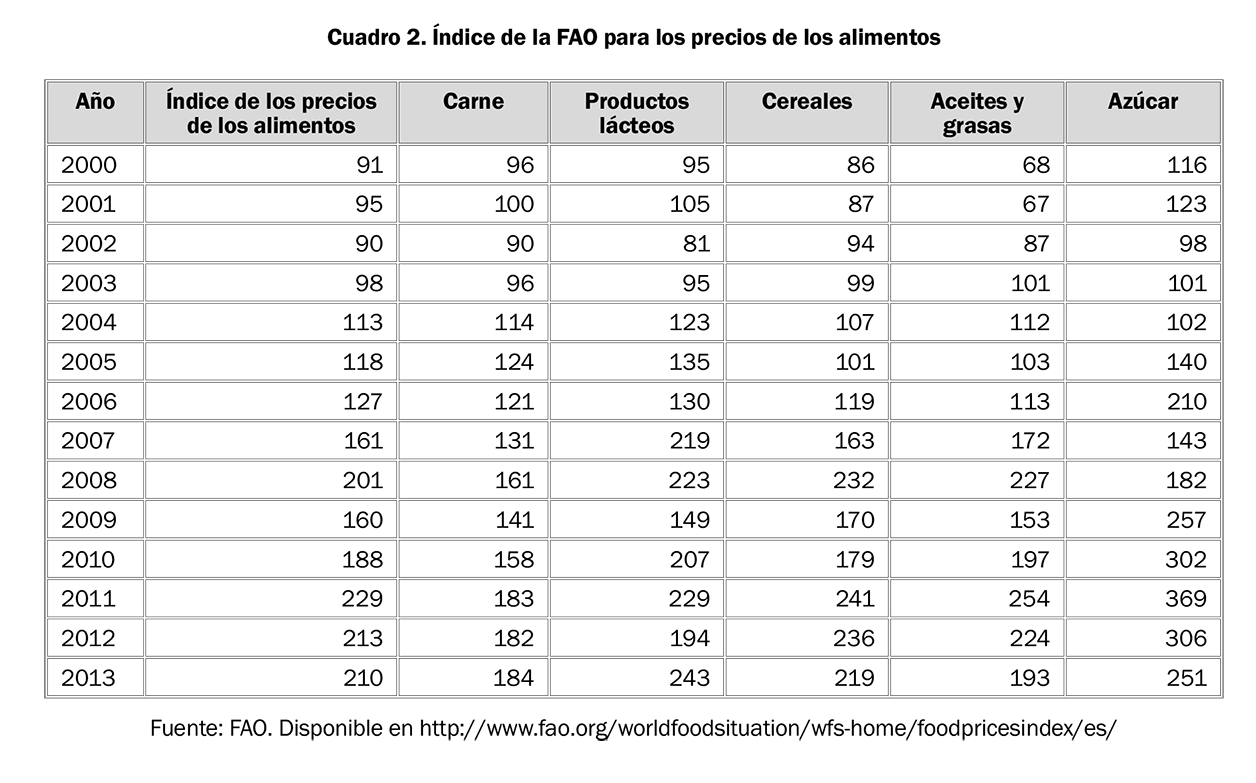 Cuadro 2. Índice de la FAO para los precios de los alimentos

| Año | Índice de los precios de los alimentos | Carne | Productos lácteos | Cereales | Aceites y grasas | Azúcar |
|---|---|---|---|---|---|---|
| 2000 | 91 | 96 | 95 | 86 | 68 | 116 |
| 2001 | 95 | 100 | 105 | 87 | 67 | 123 |
| 2002 | 90 | 90 | 81 | 94 | 87 | 98 |
| 2003 | 98 | 96 | 95 | 99 | 101 | 101 |
| 2004 | 113 | 114 | 123 | 107 | 112 | 102 |
| 2005 | 118 | 124 | 135 | 101 | 103 | 140 |
| 2006 | 127 | 121 | 130 | 119 | 113 | 210 |
| 2007 | 161 | 131 | 219 | 163 | 172 | 143 |
| 2008 | 201 | 161 | 223 | 232 | 227 | 182 |
| 2009 | 160 | 141 | 149 | 170 | 153 | 257 |
| 2010 | 188 | 158 | 207 | 179 | 197 | 302 |
| 2011 | 229 | 183 | 229 | 241 | 254 | 369 |
| 2012 | 213 | 182 | 194 | 236 | 224 | 306 |
| 2013 | 210 | 184 | 243 | 219 | 193 | 251 |

Fuente: FAO. Disponible en http://www.fao.org/worldfoodsituation/wfs-home/foodpricesindex/es/